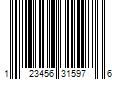 1 23456 31597 6